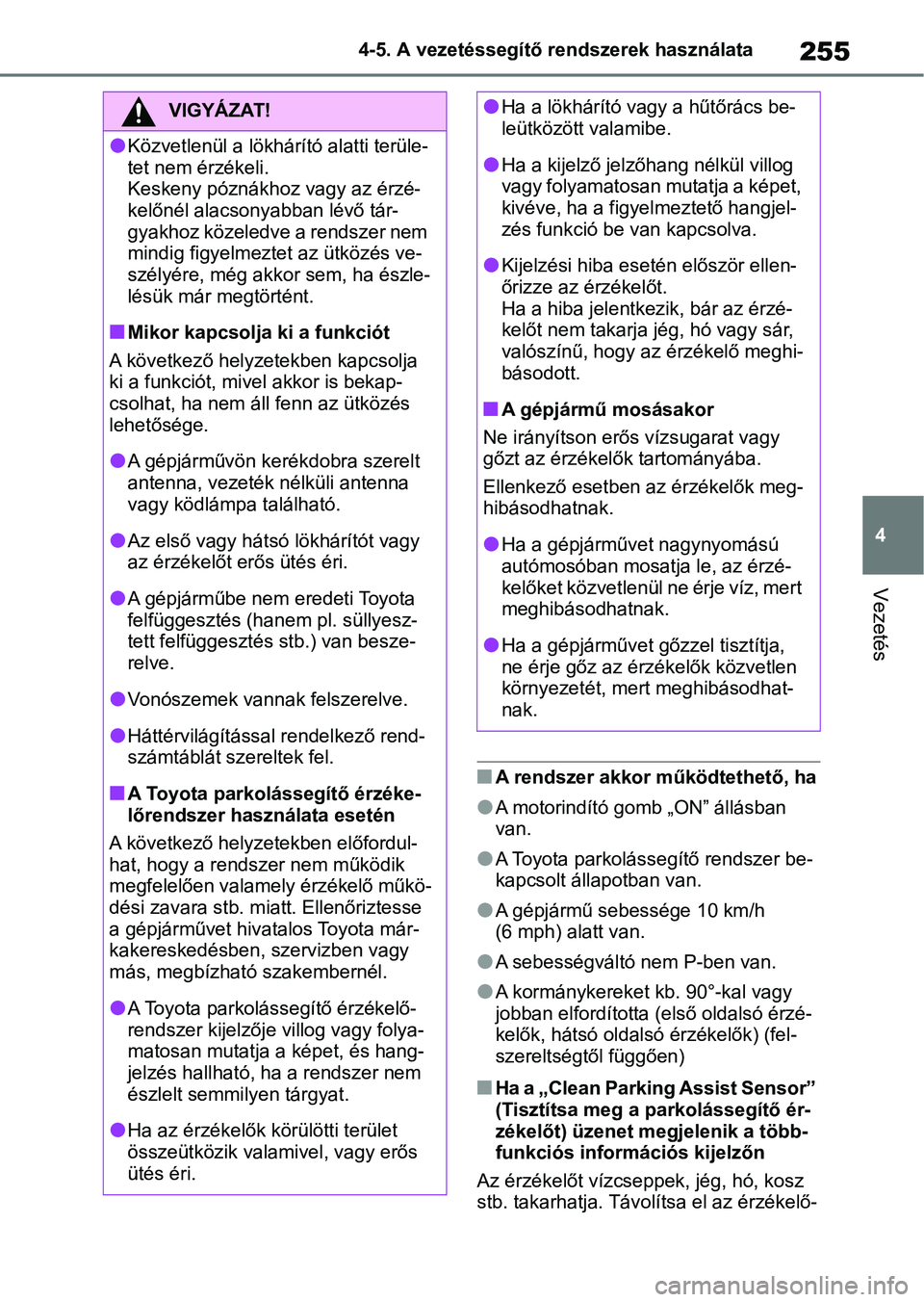 4-5. A vezetéssegítő rendszerek használata 255

VIGYÁZAT!

●Közvetlenül a lökhárító alatti területet nem érzékeli. Keskeny póznákhoz vagy az érzékelőnél alacsonyabban lévő tárgyakhoz közeledve a rendszer nem mindig figyelmeztet az ütközés veszélyére, még akkor sem, ha észlelésük már megtörtént.

■Mikor kapcsolja ki a funkciót

A következő helyzetekben kapcsolja ki a funkciót, mivel akkor is bekapcsolhat, ha nem áll fenn az ütközés lehetősége.

●A gépjárművön kerékdobra szerelt antenna, vezeték nélküli antenna vagy ködlámpa található.

●Az első vagy hátsó lökhárítót vagy az érzékelőt erős ütés éri.

●A gépjárműbe nem eredeti Toyota felfüggesztés (hanem pl. süllyesztett felfüggesztés stb.) van beszerelve.

●Vonószemek vannak felszerelve.

●Háttérvilágítással rendelkező rendszámtáblát szereltek fel.

■A Toyota parkolássegítő érzékelőrendszer használata esetén

A következő helyzetekben előfordulhat, hogy a rendszer nem működik megfelelően valamely érzékelő működési zavara stb. miatt. Ellenőriztesse a gépjárművet hivatalos Toyota márkakereskedésben, szervizben vagy más, megbízható szakembernél.

●A Toyota parkolássegítő érzékelőrendszer kijelzője villog vagy folyamatosan mutatja a képet, és hangjelzés hallható, ha a rendszer nem észlelt semmilyen tárgyat.

●Ha az érzékelők körülötti terület összeütközik valamivel, vagy erős ütés éri.

●Ha a lökhárító vagy a hűtőrács beleütközött valamibe.

●Ha a kijelző jelzőhang nélkül villog vagy folyamatosan mutatja a képet, kivéve, ha a figyelmeztető hangjelzés funkció be van kapcsolva.

●Kijelzési hiba esetén először ellenőrizze az érzékelőt. Ha a hiba jelentkezik, bár az érzékelőt nem takarja jég, hó vagy sár, valószínű, hogy az érzékelő meghibásodott.

■A gépjármű mosásakor

Ne irányítson erős vízsugarat vagy gőzt az érzékelők tartományába.

Ellenkező esetben az érzékelők meghibásodhatnak.

●Ha a gépjárművet nagynyomású autómosóban mosatja le, az érzékelőket közvetlenül ne érje víz, mert meghibásodhatnak.

●Ha a gépjárművet gőzzel tisztítja, ne érje gőz az érzékelők közvetlen környezetét, mert meghibásodhatnak.

■A rendszer akkor működtethető, ha

●A motorindító gomb „ON” állásban van.

●A Toyota parkolássegítő rendszer bekapcsolt állapotban van.

●A gépjármű sebessége 10 km/h (6 mph) alatt van.

●A sebességváltó nem P-ben van.

●A kormánykereket kb. 90°-kal vagy jobban elfordította (első oldalsó érzékelők, hátsó oldalsó érzékelők) (felszereltségtől függően)

■Ha a „Clean Parking Assist Sensor” (Tisztítsa meg a parkolássegítő érzékelőt) üzenet megjelenik a többfunkciós információs kijelzőn

Az érzékelőt vízcseppek, jég, hó, kosz stb. takarhatja. Távolítsa el az érzékelő-

4

Vezetés

carmanualsonline.info